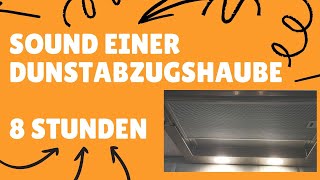 SOUND EINER DUNSTABZUGSHAUBE

8 STUNDEN